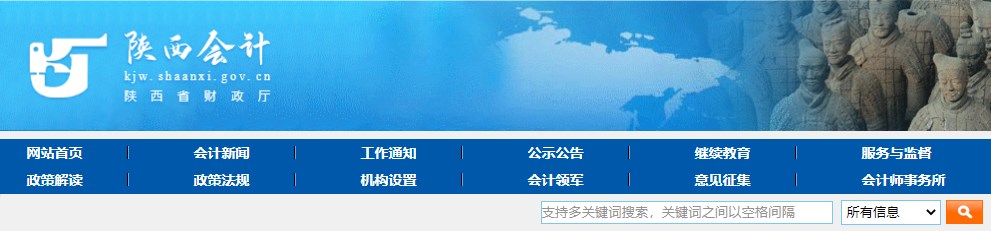 陕西会计
kjw.shaanxi.gov.cn
陕西省财政厅

网站首页 | 会计新闻 | 工作通知 | 公示公告 | 继续教育 | 服务与监督
政策解读 | 政策法规 | 机构设置 | 会计领军 | 意见征集 | 会计师事务所

支持多关键词搜索，关键词之间以空格间隔
所有信息